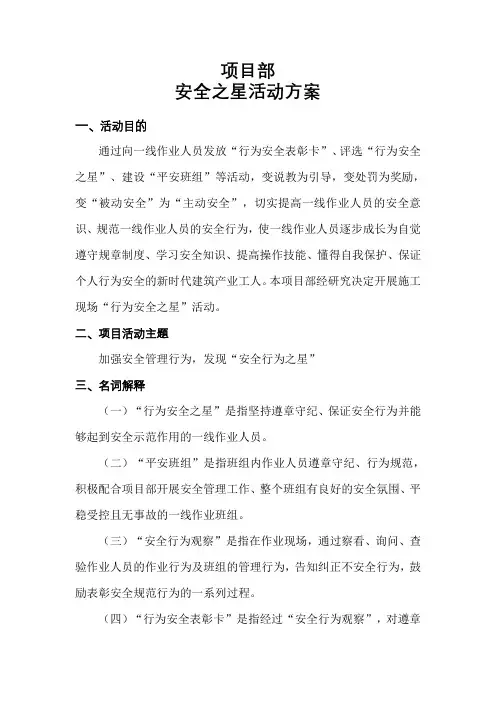 项目部
安全之星活动方案

一、活动目的

通过向一线作业人员发放“行为安全表彰卡”、评选“行为安全之星”、建设“平安班组”等活动，变说教为引导，变处罚为奖励，变“被动安全”为“主动安全”，切实提高一线作业人员的安全意识、规范一线作业人员的安全行为，使一线作业人员逐步成长为自觉遵守规章制度、学习安全知识、提高操作技能、懂得自我保护、保证个人行为安全的新时代建筑产业工人。本项目部经研究决定开展施工现场“行为安全之星”活动。

二、项目活动主题

加强安全管理行为，发现“安全行为之星”

三、名词解释

（一）“行为安全之星”是指坚持遵章守纪、保证安全行为并能够起到安全示范作用的一线作业人员。

（二）“平安班组”是指班组内作业人员遵章守纪、行为规范，积极配合项目部开展安全管理工作、整个班组有良好的安全氛围、平稳受控且无事故的一线作业班组。

（三）“安全行为观察”是指在作业现场，通过察看、询问、查验作业人员的作业行为及班组的管理行为，告知纠正不安全行为，鼓励表彰安全规范行为的一系列过程。

（四）“行为安全表彰卡”是指经过“安全行为观察”，对遵章